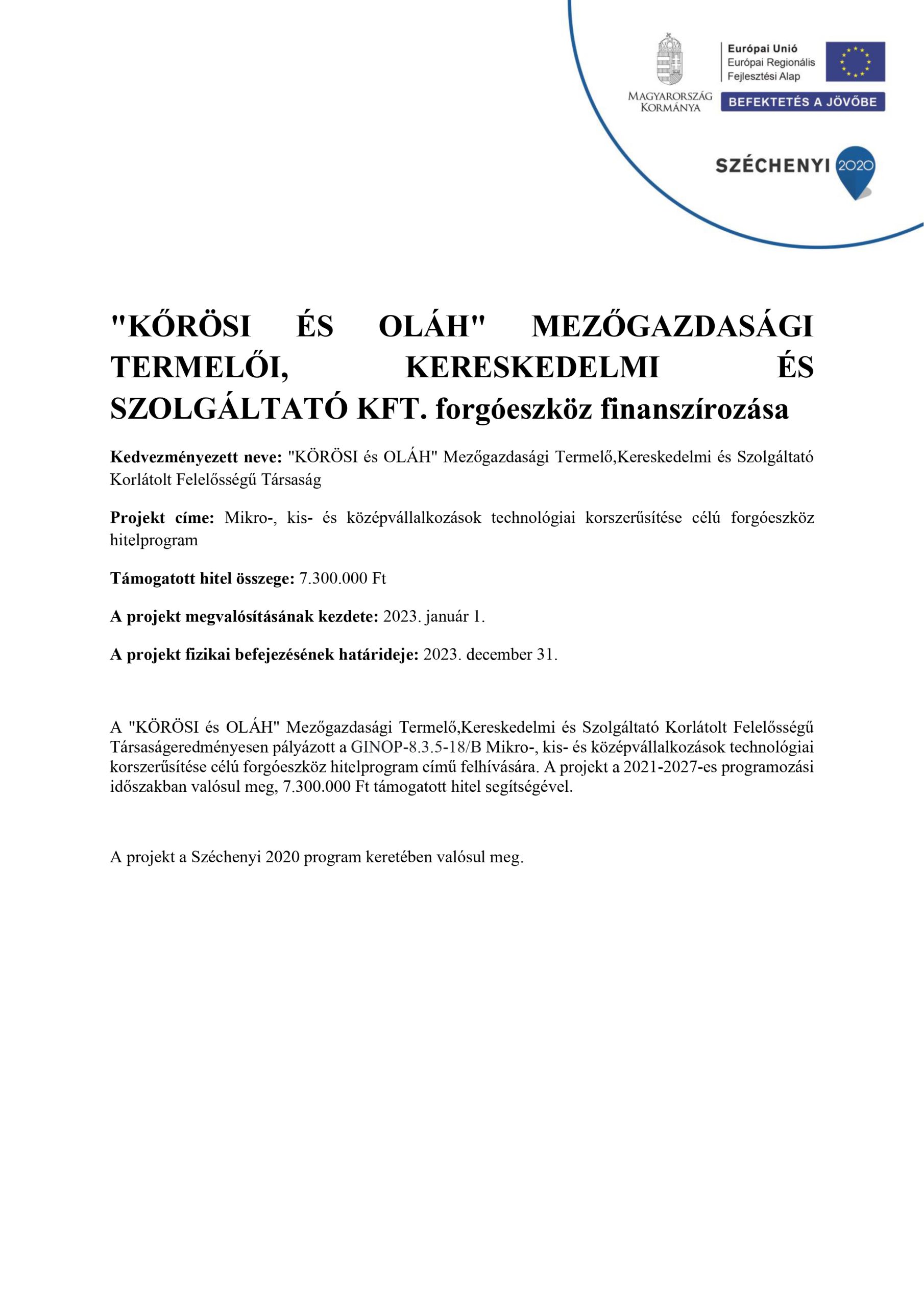 MAGYARORSZÁG KORMÁNYA

Európai Unió
Európai Regionális Fejlesztési Alap

BEFEKTETÉS A JÖVŐBE

SZÉCHENYI 2020

"KŐRÖSI ÉS OLÁH" MEZŐGAZDASÁGI TERMELŐI, KERESKEDELMI ÉS SZOLGÁLTATÓ KFT. forgóeszköz finanszírozása

Kedvezményezett neve: "KÖRÖSI és OLÁH" Mezőgazdasági Termelő,Kereskedelmi és Szolgáltató Korlátolt Felelősségű Társaság

Projekt címe: Mikro-, kis- és középvállalkozások technológiai korszerűsítése célú forgóeszköz hitelprogram

Támogatott hitel összege: 7.300.000 Ft

A projekt megvalósításának kezdete: 2023. január 1.

A projekt fizikai befejezésének határideje: 2023. december 31.

A "KÖRÖSI és OLÁH" Mezőgazdasági Termelő,Kereskedelmi és Szolgáltató Korlátolt Felelősségű Társaságeredményesen pályázott a GINOP-8.3.5-18/B Mikro-, kis- és középvállalkozások technológiai korszerűsítése célú forgóeszköz hitelprogram című felhívására. A projekt a 2021-2027-es programozási időszakban valósul meg, 7.300.000 Ft támogatott hitel segítségével.

A projekt a Széchenyi 2020 program keretében valósul meg.